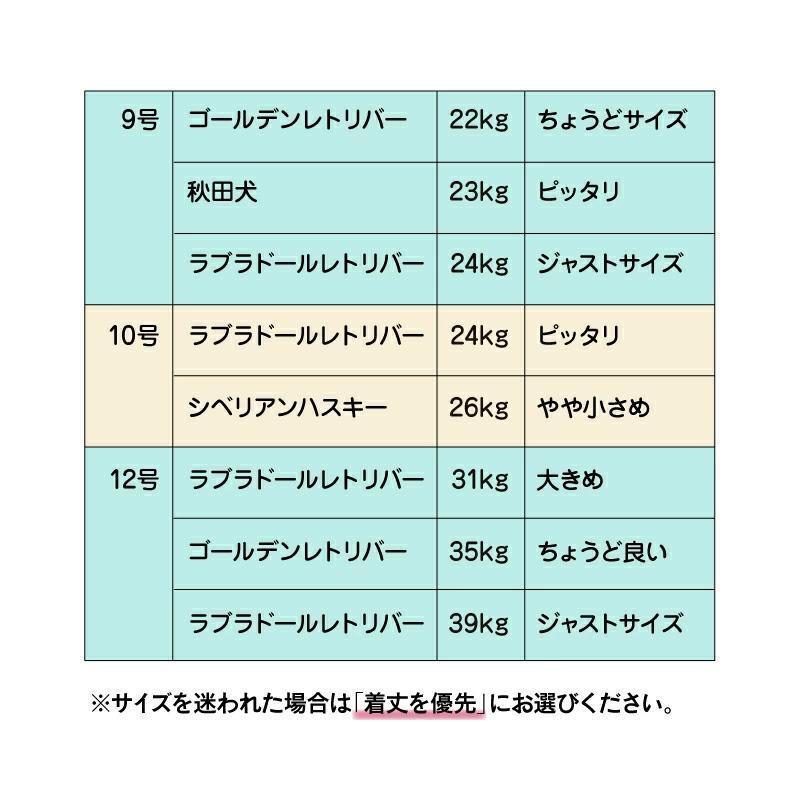 | | | | |
|---|---|---|---|
| 9号 | ゴールデンレトリバー | 22kg | ちょうどサイズ |
| | 秋田犬 | 23kg | ピッタリ |
| | ラブラドールレトリバー | 24kg | ジャストサイズ |
| 10号 | ラブラドールレトリバー | 24kg | ピッタリ |
| | シベリアンハスキー | 26kg | やや小さめ |
| 12号 | ラブラドールレトリバー | 31kg | 大きめ |
| | ゴールデンレトリバー | 35kg | ちょうど良い |
| | ラブラドールレトリバー | 39kg | ジャストサイズ |

※サイズを迷われた場合は「着丈を優先」にお選びください。